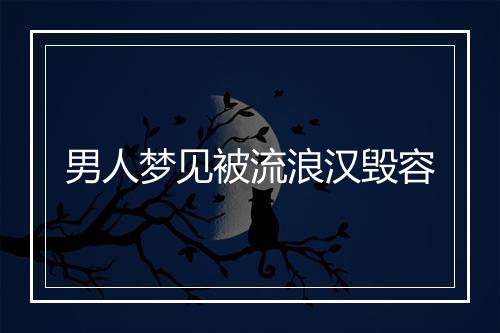 男人梦见被流浪汉毁容